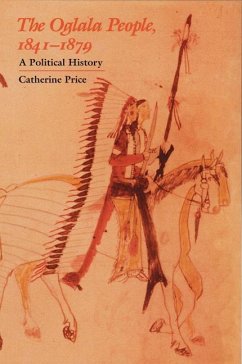 The Oglala People, 1841–1879
A Political History
Catherine Price